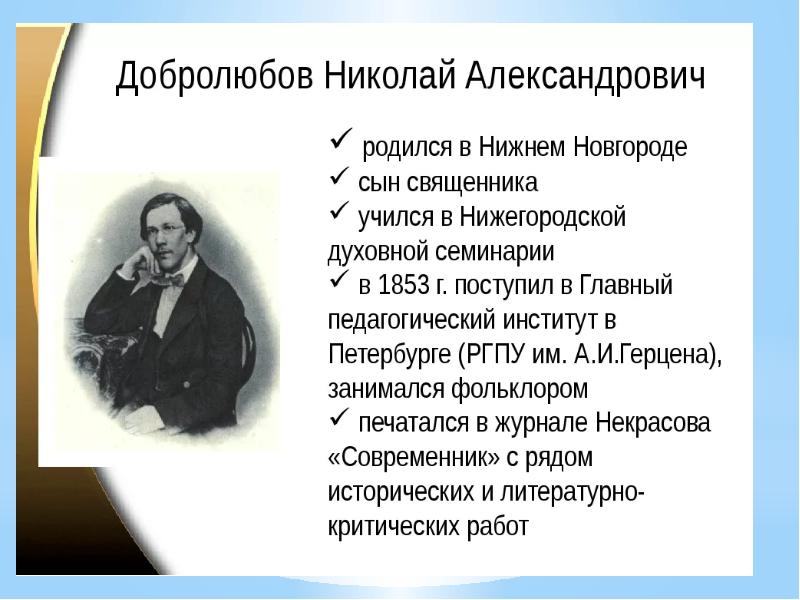 Добролюбов Николай Александрович

✓ родился в Нижнем Новгороде
✓ сын священника
✓ учился в Нижегородской духовной семинарии
✓ в 1853 г. поступил в Главный педагогический институт в Петербурге (РГПУ им. А.И.Герцена), занимался фольклором
✓ печатался в журнале Некрасова «Современник» с рядом исторических и литературно-критических работ